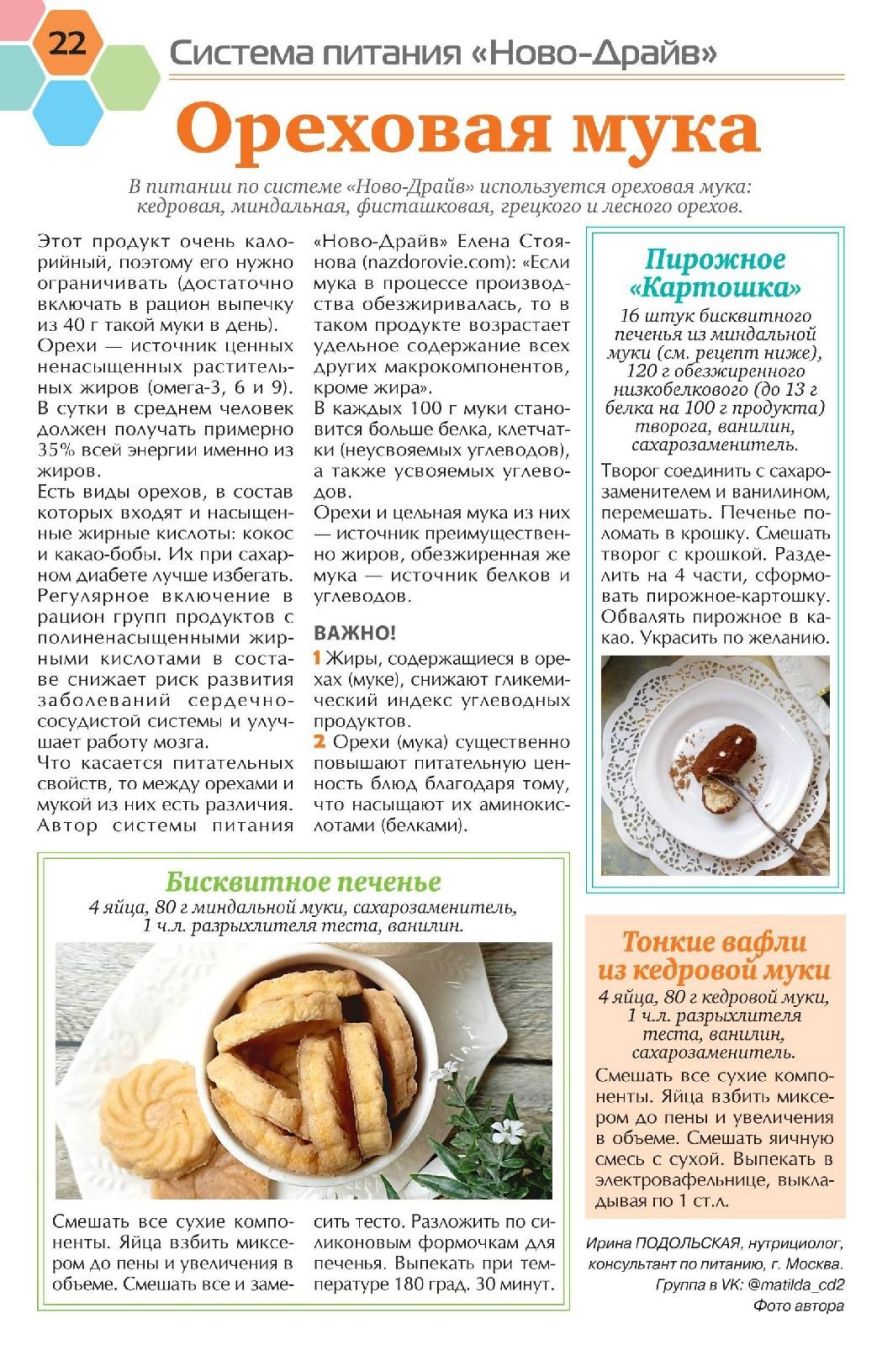 22

Система питания «Ново-Драйв»

Ореховая мука

В питании по системе «Ново-Драйв» используется ореховая мука: кедровая, миндальная, фисташковая, грецкого и лесного орехов.

Этот продукт очень калорийный, поэтому его нужно ограничивать (достаточно включать в рацион выпечку из 40 г такой муки в день).
Орехи — источник ценных ненасыщенных растительных жиров (омега-3, 6 и 9). В сутки в среднем человек должен получать примерно 35% всей энергии именно из жиров.
Есть виды орехов, в состав которых входят и насыщенные жирные кислоты: кокос и какао-бобы. Их при сахарном диабете лучше избегать. Регулярное включение в рацион групп продуктов с полиненасыщенными жирными кислотами в составе снижает риск развития заболеваний сердечно-сосудистой системы и улучшает работу мозга.
Что касается питательных свойств, то между орехами и мукой из них есть различия. Автор системы питания «Ново-Драйв» Елена Стоянова (nazdorovie.com): «Если мука в процессе производства обезжиривалась, то в таком продукте возрастает удельное содержание всех других макрокомпонентов, кроме жира».
В каждых 100 г муки становится больше белка, клетчатки (неусвояемых углеводов), а также усвояемых углеводов.
Орехи и цельная мука из них — источник преимущественно жиров, обезжиренная же мука — источник белков и углеводов.

ВАЖНО!
1 Жиры, содержащиеся в орехах (муке), снижают гликемический индекс углеводных продуктов.
2 Орехи (мука) существенно повышают питательную ценность блюд благодаря тому, что насыщают их аминокислотами (белками).

Пирожное «Картошка»
16 штук бисквитного печенья из миндальной муки (см. рецепт ниже), 120 г обезжиренного низкобелкового (до 13 г белка на 100 г продукта) творога, ванилин, сахарозаменитель.
Творог соединить с сахарозаменителем и ванилином, перемешать. Печенье поломать в крошку. Смешать творог с крошкой. Разделить на 4 части, сформовать пирожное-картошку. Обвалять пирожное в какао. Украсить по желанию.

Бисквитное печенье
4 яйца, 80 г миндальной муки, сахарозаменитель, 1 ч.л. разрыхлителя теста, ванилин.
Смешать все сухие компоненты. Яйца взбить миксером до пены и увеличения в объеме. Смешать все и замесить тесто. Разложить по силиконовым формочкам для печенья. Выпекать при температуре 180 град. 30 минут.

Тонкие вафли из кедровой муки
4 яйца, 80 г кедровой муки, 1 ч.л. разрыхлителя теста, ванилин, сахарозаменитель.
Смешать все сухие компоненты. Яйца взбить миксером до пены и увеличения в объеме. Смешать яичную смесь с сухой. Выпекать в электровафельнице, выкладывая по 1 ст.л.

Ирина ПОДОЛЬСКАЯ, нутрициолог, консультант по питанию, г. Москва. Группа в VK: @matilda_cd2
Фото автора